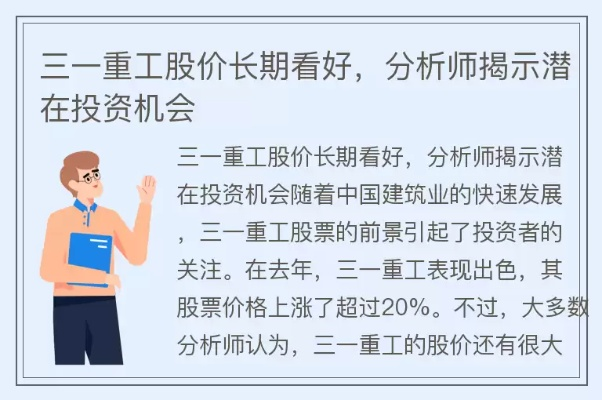 三一重工股价长期看好，分析师揭示潜在投资机会

三一重工股价长期看好，分析师揭示潜在投资机会随着中国建筑业的快速发展，三一重工股票的前景引起了投资者的关注。在去年，三一重工表现出色，其股票价格上涨了超过20%。不过，大多数分析师认为，三一重工的股价还有很大